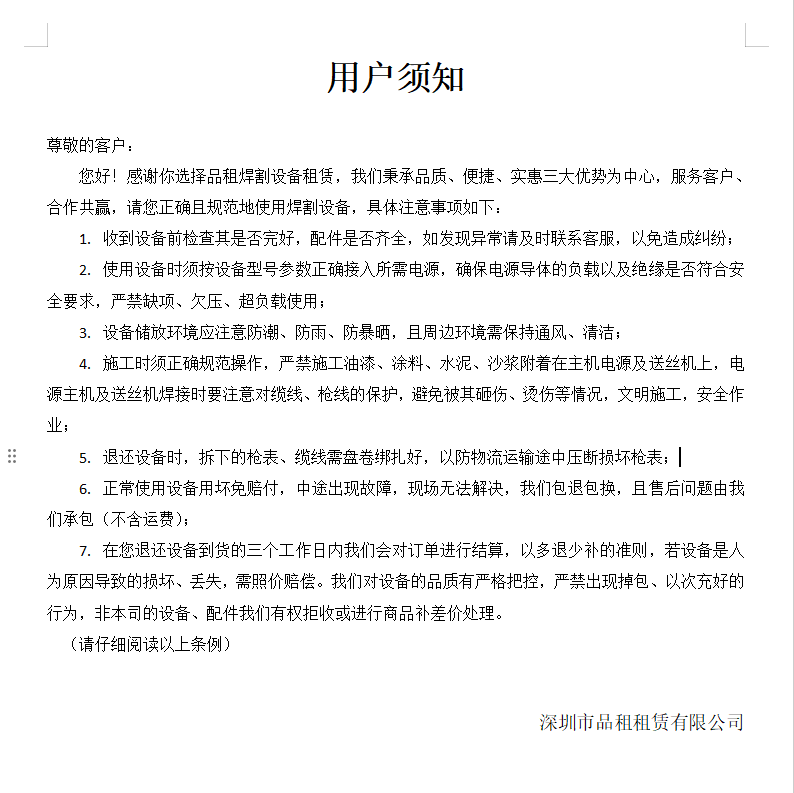 用户须知

尊敬的客户：

您好！感谢你选择品租焊割设备租赁，我们秉承品质、便捷、实惠三大优势为中心，服务客户、合作共赢，请您正确且规范地使用焊割设备，具体注意事项如下：

1. 收到设备前检查其是否完好，配件是否齐全，如发现异常请及时联系客服，以免造成纠纷；

2. 使用设备时须按设备型号参数正确接入所需电源，确保电源导体的负载以及绝缘是否符合安全要求，严禁缺项、欠压、超负载使用；

3. 设备储放环境应注意防潮、防雨、防暴晒，且周边环境需保持通风、清洁；

4. 施工时须正确规范操作，严禁施工油漆、涂料、水泥、沙浆附着在主机电源及送丝机上，电源主机及送丝机焊接时要注意对缆线、枪线的保护，避免被其砸伤、烫伤等情况，文明施工，安全作业；

5. 退还设备时，拆下的枪表、缆线需盘卷绑扎好，以防物流运输途中压断损坏枪表；

6. 正常使用设备用坏免赔付，中途出现故障，现场无法解决，我们包退包换，且售后问题由我们承包（不含运费）；

7. 在您退还设备到货的三个工作日内我们会对订单进行结算，以多退少补的准则，若设备是人为原因导致的损坏、丢失，需照价赔偿。我们对设备的品质有严格把控，严禁出现掉包、以次充好的行为，非本司的设备、配件我们有权拒收或进行商品补差价处理。

（请仔细阅读以上条例）

深圳市品租租赁有限公司